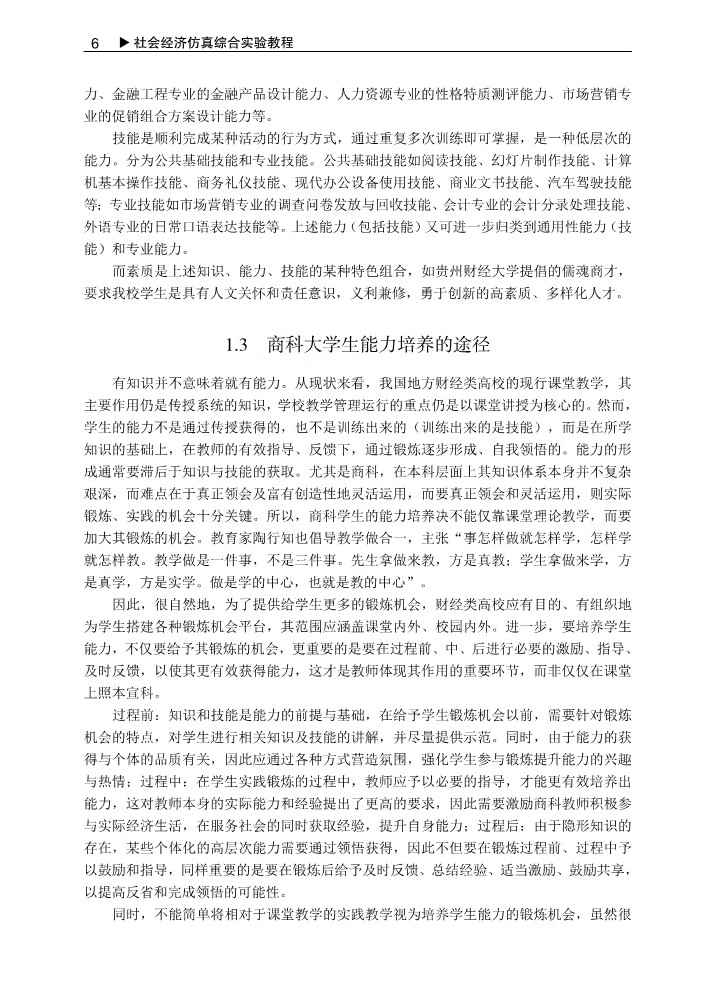 6 ▶ 社会经济仿真综合实验教程

力、金融工程专业的金融产品设计能力、人力资源专业的性格特质测评能力、市场营销专业的促销组合方案设计能力等。

技能是顺利完成某种活动的行为方式，通过重复多次训练即可掌握，是一种低层次的能力。分为公共基础技能和专业技能。公共基础技能如阅读技能、幻灯片制作技能、计算机基本操作技能、商务礼仪技能、现代办公设备使用技能、商业文书技能、汽车驾驶技能等；专业技能如市场营销专业的调查问卷发放与回收技能、会计专业的会计分录处理技能、外语专业的日常口语表达技能等。上述能力（包括技能）又可进一步归类到通用性能力（技能）和专业能力。

而素质是上述知识、能力、技能的某种特色组合，如贵州财经大学提倡的儒魂商才，要求我校学生是具有人文关怀和责任意识，义利兼修，勇于创新的高素质、多样化人才。

1.3 商科大学生能力培养的途径

有知识并不意味着就有能力。从现状来看，我国地方财经类高校的现行课堂教学，其主要作用仍是传授系统的知识，学校教学管理运行的重点仍是以课堂讲授为核心的。然而，学生的能力不是通过传授获得的，也不是训练出来的（训练出来的是技能），而是在所学知识的基础上，在教师的有效指导、反馈下，通过锻炼逐步形成、自我领悟的。能力的形成通常要滞后于知识与技能的获取。尤其是商科，在本科层面上其知识体系本身并不复杂艰深，而难点在于真正领会及富有创造性地灵活运用，而要真正领会和灵活运用，则实际锻炼、实践的机会十分关键。所以，商科学生的能力培养决不能仅靠课堂理论教学，而要加大其锻炼的机会。教育家陶行知也倡导教学做合一，主张“事怎样做就怎样学，怎样学就怎样教。教学做是一件事，不是三件事。先生拿做来教，方是真教；学生拿做来学，方是真学，方是实学。做是学的中心，也就是教的中心”。

因此，很自然地，为了提供给学生更多的锻炼机会，财经类高校应有目的、有组织地为学生搭建各种锻炼机会平台，其范围应涵盖课堂内外、校园内外。进一步，要培养学生能力，不仅要给予其锻炼的机会，更重要的是要在过程前、中、后进行必要的激励、指导、及时反馈，以使其更有效获得能力，这才是教师体现其作用的重要环节，而非仅仅在课堂上照本宣科。

过程前：知识和技能是能力的前提与基础，在给予学生锻炼机会以前，需要针对锻炼机会的特点，对学生进行相关知识及技能的讲解，并尽量提供示范。同时，由于能力的获得与个体的品质有关，因此应通过各种方式营造氛围，强化学生参与锻炼提升能力的兴趣与热情；过程中：在学生实践锻炼的过程中，教师应予以必要的指导，才能更有效培养出能力，这对教师本身的实际能力和经验提出了更高的要求，因此需要激励商科教师积极参与实际经济生活，在服务社会的同时获取经验，提升自身能力；过程后：由于隐形知识的存在，某些个体化的高层次能力需要通过领悟获得，因此不但要在锻炼过程前、过程中予以鼓励和指导，同样重要的是要在锻炼后给予及时反馈、总结经验、适当激励、鼓励共享，以提高反省和完成领悟的可能性。

同时，不能简单将相对于课堂教学的实践教学视为培养学生能力的锻炼机会，虽然很